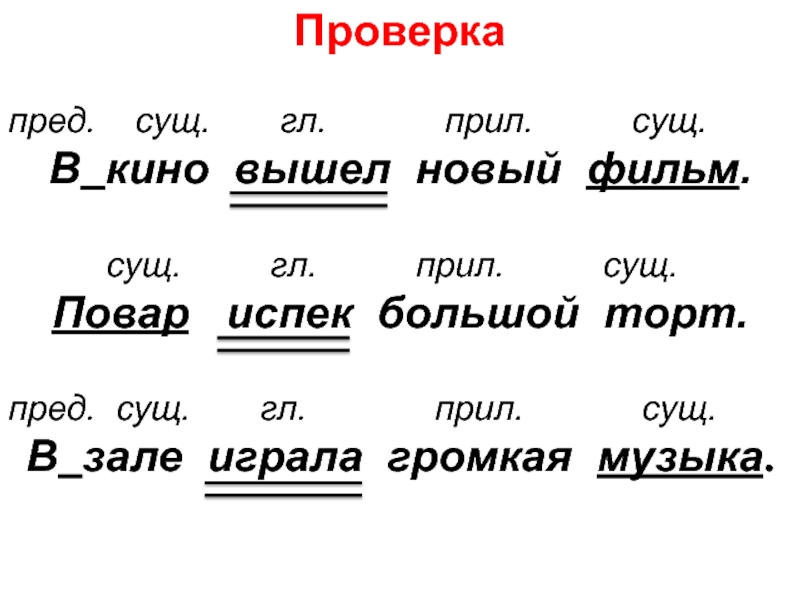 Проверка

пред. сущ. гл. прил. сущ.
В_кино вышел новый фильм.

сущ. гл. прил. сущ.
Повар испек большой торт.

пред. сущ. гл. прил. сущ.
В_зале играла громкая музыка.